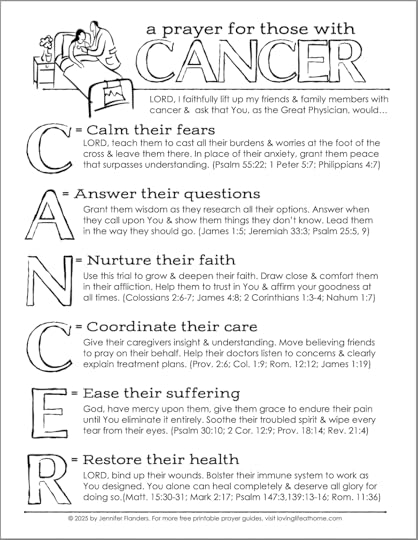 a prayer for those with

CANCER

LORD, I faithfully lift up my friends & family members with cancer & ask that You, as the Great Physician, would…

C = Calm their fears

LORD, teach them to cast all their burdens & worries at the foot of the cross & leave them there. In place of their anxiety, grant them peace that surpasses understanding. (Psalm 55:22; 1 Peter 5:7; Philippians 4:7)

A = Answer their questions

Grant them wisdom as they research all their options. Answer when they call upon You & show them things they don't know. Lead them in the way they should go. (James 1:5; Jeremiah 33:3; Psalm 25:5, 9)

N = Nurture their faith

Use this trial to grow & deepen their faith. Draw close & comfort them in their affliction. Help them to trust in You & affirm your goodness at all times. (Colossians 2:6-7; James 4:8; 2 Corinthians 1:3-4; Nahum 1:7)

C = Coordinate their care

Give their caregivers insight & understanding. Move believing friends to pray on their behalf. Help their doctors listen to concerns & clearly explain treatment plans. (Prov. 2:6; Col. 1:9; Rom. 12:12; James 1:19)

E = Ease their suffering

God, have mercy upon them, give them grace to endure their pain until You eliminate it entirely. Soothe their troubled spirit & wipe every tear from their eyes. (Psalm 30:10; 2 Cor. 12:9; Prov. 18:14; Rev. 21:4)

R = Restore their health

LORD, bind up their wounds. Bolster their immune system to work as You designed. You alone can heal completely & deserve all glory for doing so.(Matt. 15:30-31; Mark 2:17; Psalm 147:3,139:13-16; Rom. 11:36)

© 2025 by Jennifer Flanders. For more free printable prayer guides, visit lovinglifeathome.com